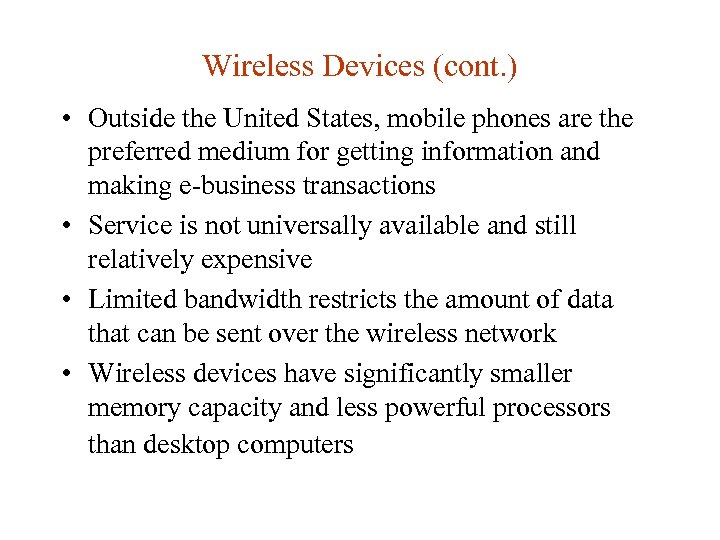 Wireless Devices (cont.)

• Outside the United States, mobile phones are the preferred medium for getting information and making e-business transactions
• Service is not universally available and still relatively expensive
• Limited bandwidth restricts the amount of data that can be sent over the wireless network
• Wireless devices have significantly smaller memory capacity and less powerful processors than desktop computers